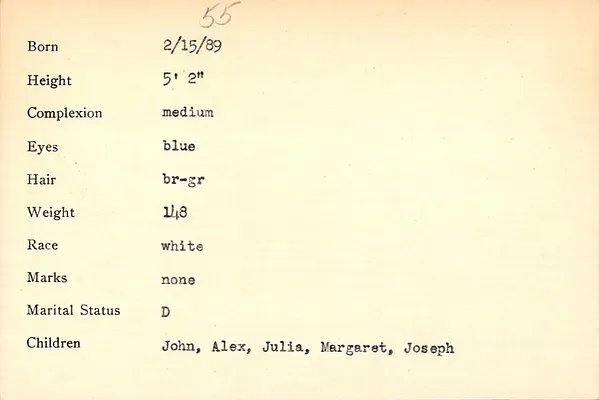 55

Born 2/15/89

Height 5' 2"

Complexion medium

Eyes blue

Hair br-gr

Weight 148

Race white

Marks none

Marital Status D

Children John, Alex, Julia, Margaret, Joseph